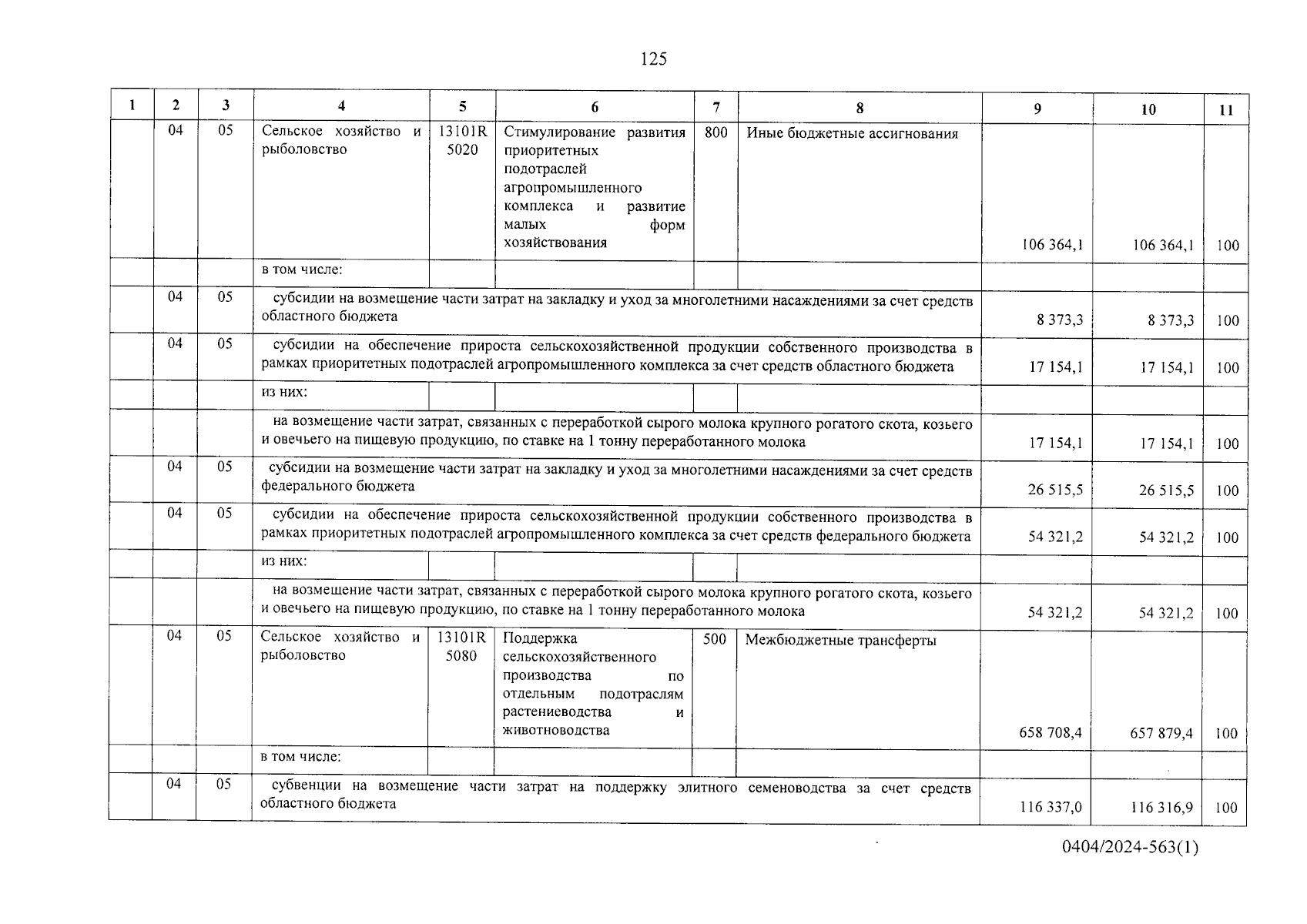 125

| 1 | 2 | 3 | 4 | 5 | 6 | 7 | 8 | 9 | 10 | 11 |
|---|---|---|---|---|---|---|---|---|---|---|
| | 04 | 05 | Сельское хозяйство и рыболовство | 13101R 5020 | Стимулирование развития приоритетных подотраслей агропромышленного комплекса и развитие малых форм хозяйствования | 800 | Иные бюджетные ассигнования | 106 364,1 | 106 364,1 | 100 |
| | | | в том числе: | | | | | | | |
| | 04 | 05 | субсидии на возмещение части затрат на закладку и уход за многолетними насаждениями за счет средств областного бюджета | | | | | 8 373,3 | 8 373,3 | 100 |
| | 04 | 05 | субсидии на обеспечение прироста сельскохозяйственной продукции собственного производства в рамках приоритетных подотраслей агропромышленного комплекса за счет средств областного бюджета | | | | | 17 154,1 | 17 154,1 | 100 |
| | | | из них: | | | | | | | |
| | | | на возмещение части затрат, связанных с переработкой сырого молока крупного рогатого скота, козьего и овечьего на пищевую продукцию, по ставке на 1 тонну переработанного молока | | | | | 17 154,1 | 17 154,1 | 100 |
| | 04 | 05 | субсидии на возмещение части затрат на закладку и уход за многолетними насаждениями за счет средств федерального бюджета | | | | | 26 515,5 | 26 515,5 | 100 |
| | 04 | 05 | субсидии на обеспечение прироста сельскохозяйственной продукции собственного производства в рамках приоритетных подотраслей агропромышленного комплекса за счет средств федерального бюджета | | | | | 54 321,2 | 54 321,2 | 100 |
| | | | из них: | | | | | | | |
| | | | на возмещение части затрат, связанных с переработкой сырого молока крупного рогатого скота, козьего и овечьего на пищевую продукцию, по ставке на 1 тонну переработанного молока | | | | | 54 321,2 | 54 321,2 | 100 |
| | 04 | 05 | Сельское хозяйство и рыболовство | 13101R 5080 | Поддержка сельскохозяйственного производства по отдельным подотраслям растениеводства и животноводства | 500 | Межбюджетные трансферты | 658 708,4 | 657 879,4 | 100 |
| | | | в том числе: | | | | | | | |
| | 04 | 05 | субвенции на возмещение части затрат на поддержку элитного семеноводства за счет средств областного бюджета | | | | | 116 337,0 | 116 316,9 | 100 |

0404/2024-563(1)